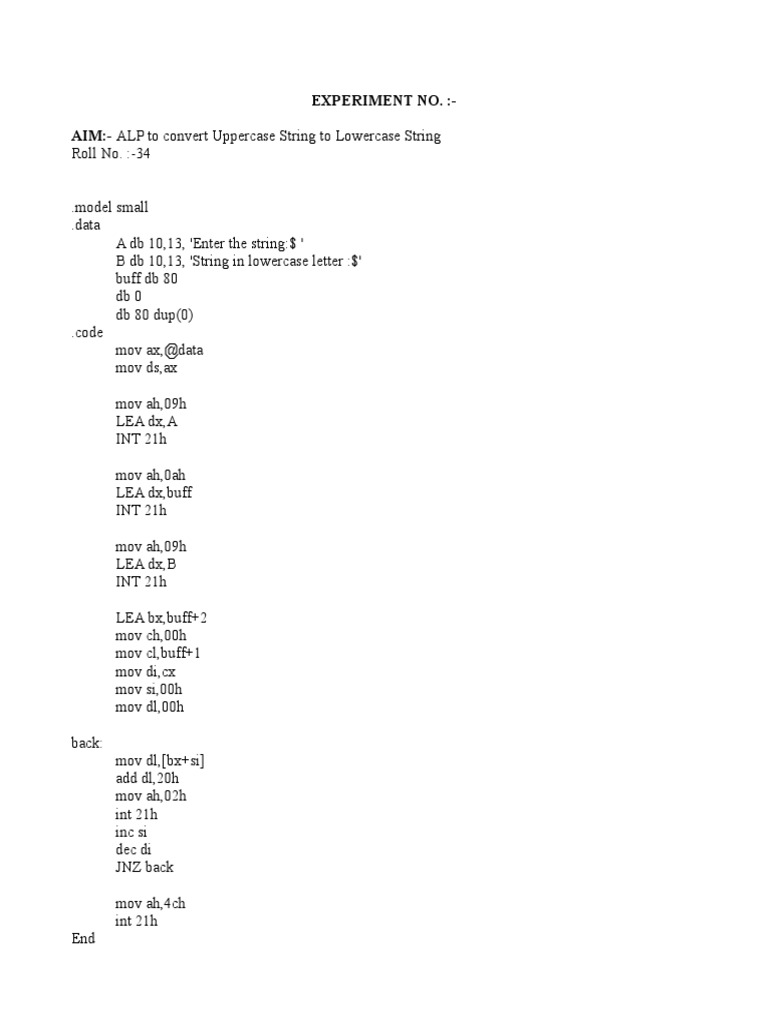 EXPERIMENT NO. :-

AIM:- ALP to convert Uppercase String to Lowercase String
Roll No. :-34

.model small
.data
A db 10,13, 'Enter the string:$ '
B db 10,13, 'String in lowercase letter :$'
buff db 80
db 0
db 80 dup(0)
.code
mov ax,@data
mov ds,ax

mov ah,09h
LEA dx,A
INT 21h

mov ah,0ah
LEA dx,buff
INT 21h

mov ah,09h
LEA dx,B
INT 21h

LEA bx,buff+2
mov ch,00h
mov cl,buff+1
mov di,cx
mov si,00h
mov dl,00h

back:
mov dl,[bx+si]
add dl,20h
mov ah,02h
int 21h
inc si
dec di
JNZ back

mov ah,4ch
int 21h
End